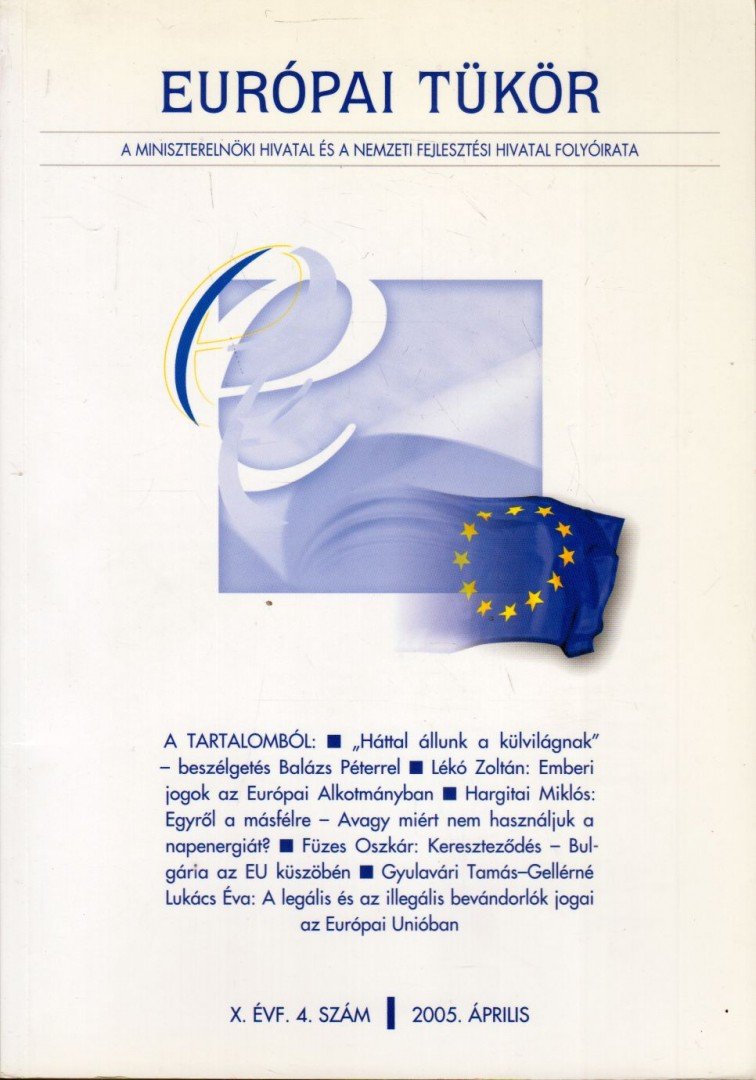 EURÓPAI TÜKÖR

A MINISZTERELNÖKI HIVATAL ÉS A NEMZETI FEJLESZTÉSI HIVATAL FOLYÓIRATA

A TARTALOMBÓL: ■ „Háttal állunk a külvilágnak" – beszélgetés Balázs Péterrel ■ Lékó Zoltán: Emberi jogok az Európai Alkotmányban ■ Hargitai Miklós: Egyről a másfélre – Avagy miért nem használjuk a napenergiát? ■ Füzes Oszkár: Kereszteződés – Bulgária az EU küszöbén ■ Gyulavári Tamás–Gellérné Lukács Éva: A legális és az illegális bevándorlók jogai az Európai Unióban

X. ÉVF. 4. SZÁM | 2005. ÁPRILIS